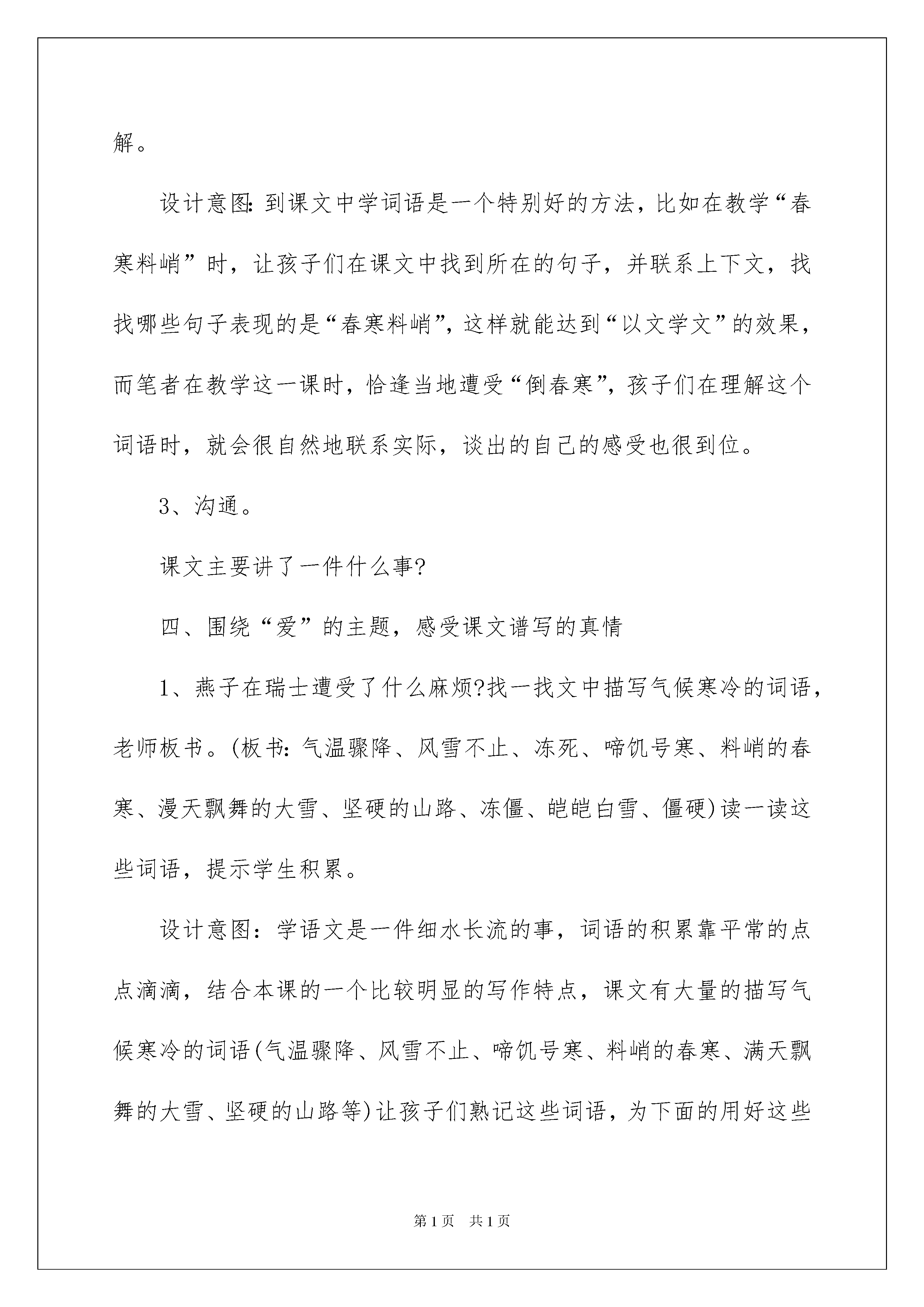 解。

设计意图:到课文中学词语是一个特别好的方法，比如在教学“春寒料峭”时，让孩子们在课文中找到所在的句子，并联系上下文，找找哪些句子表现的是“春寒料峭”，这样就能达到“以文学文”的效果，而笔者在教学这一课时，恰逢当地遭受“倒春寒”，孩子们在理解这个词语时，就会很自然地联系实际，谈出的自己的感受也很到位。

3、沟通。

课文主要讲了一件什么事?

四、围绕“爱”的主题，感受课文谱写的真情

1、燕子在瑞士遭受了什么麻烦?找一找文中描写气候寒冷的词语，老师板书。(板书:气温骤降、风雪不止、冻死、啼饥号寒、料峭的春寒、漫天飘舞的大雪、坚硬的山路、冻僵、皑皑白雪、僵硬)读一读这些词语，提示学生积累。

设计意图：学语文是一件细水长流的事，词语的积累靠平常的点点滴滴，结合本课的一个比较明显的写作特点，课文有大量的描写气候寒冷的词语(气温骤降、风雪不止、啼饥号寒、料峭的春寒、满天飘舞的大雪、坚硬的山路等)让孩子们熟记这些词语，为下面的用好这些

第1页 共1页